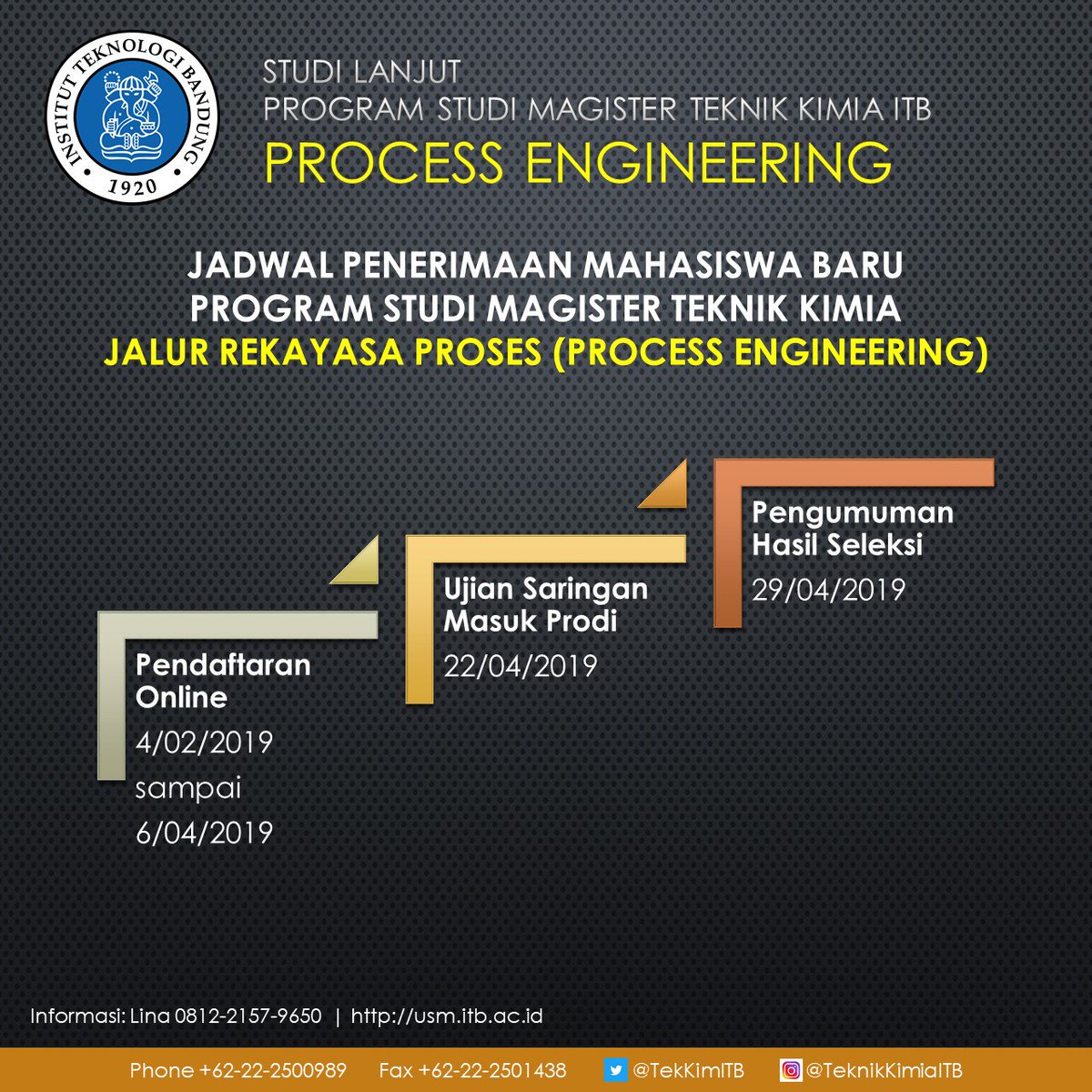 INSTITUT TEKNOLOGI BANDUNG
1920

STUDI LANJUT
PROGRAM STUDI MAGISTER TEKNIK KIMIA ITB
PROCESS ENGINEERING

JADWAL PENERIMAAN MAHASISWA BARU
PROGRAM STUDI MAGISTER TEKNIK KIMIA
JALUR REKAYASA PROSES (PROCESS ENGINEERING)

Pendaftaran Online
4/02/2019
sampai
6/04/2019

Ujian Saringan Masuk Prodi
22/04/2019

Pengumuman Hasil Seleksi
29/04/2019

Informasi: Lina 0812-2157-9650 | http://usm.itb.ac.id

Phone +62-22-2500989 Fax +62-22-2501438 @TekKimITB @TeknikKimiaITB